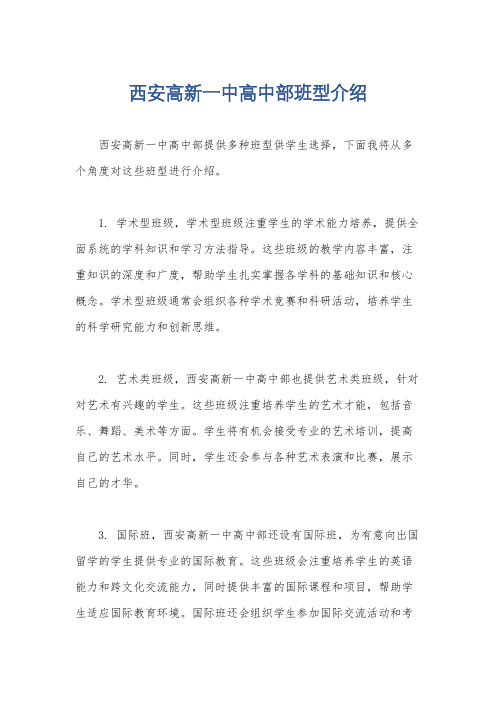 西安高新一中高中部班型介绍

西安高新一中高中部提供多种班型供学生选择，下面我将从多个角度对这些班型进行介绍。

1. 学术型班级，学术型班级注重学生的学术能力培养，提供全面系统的学科知识和学习方法指导。这些班级的教学内容丰富，注重知识的深度和广度，帮助学生扎实掌握各学科的基础知识和核心概念。学术型班级通常会组织各种学术竞赛和科研活动，培养学生的科学研究能力和创新思维。

2. 艺术类班级，西安高新一中高中部也提供艺术类班级，针对对艺术有兴趣的学生。这些班级注重培养学生的艺术才能，包括音乐、舞蹈、美术等方面。学生将有机会接受专业的艺术培训，提高自己的艺术水平。同时，学生还会参与各种艺术表演和比赛，展示自己的才华。

3. 国际班，西安高新一中高中部还设有国际班，为有意向出国留学的学生提供专业的国际教育。这些班级会注重培养学生的英语能力和跨文化交流能力，同时提供丰富的国际课程和项目，帮助学生适应国际教育环境。国际班还会组织学生参加国际交流活动和考